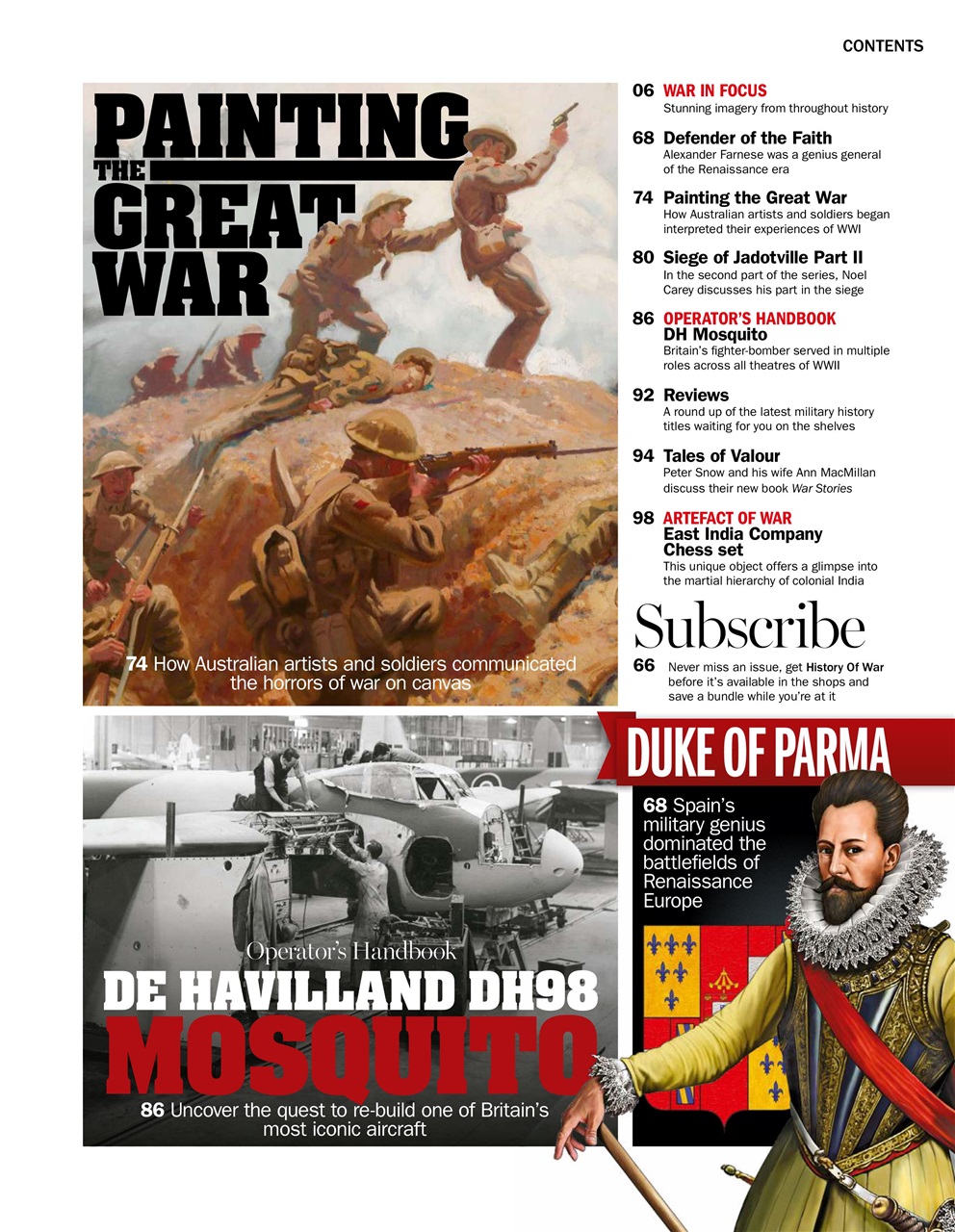 CONTENTS

PAINTING THE GREAT WAR

74 How Australian artists and soldiers communicated the horrors of war on canvas

06 WAR IN FOCUS
Stunning imagery from throughout history

68 Defender of the Faith
Alexander Farnese was a genius general of the Renaissance era

74 Painting the Great War
How Australian artists and soldiers began interpreted their experiences of WWI

80 Siege of Jadotville Part II
In the second part of the series, Noel Carey discusses his part in the siege

86 OPERATOR'S HANDBOOK
DH Mosquito
Britain's fighter-bomber served in multiple roles across all theatres of WWII

92 Reviews
A round up of the latest military history titles waiting for you on the shelves

94 Tales of Valour
Peter Snow and his wife Ann MacMillan discuss their new book War Stories

98 ARTEFACT OF WAR
East India Company Chess set
This unique object offers a glimpse into the martial hierarchy of colonial India

Subscribe

66 Never miss an issue, get History Of War before it's available in the shops and save a bundle while you're at it

Operator's Handbook
DE HAVILLAND DH98 MOSQUITO

86 Uncover the quest to re-build one of Britain's most iconic aircraft

DUKE OF PARMA

68 Spain's military genius dominated the battlefields of Renaissance Europe